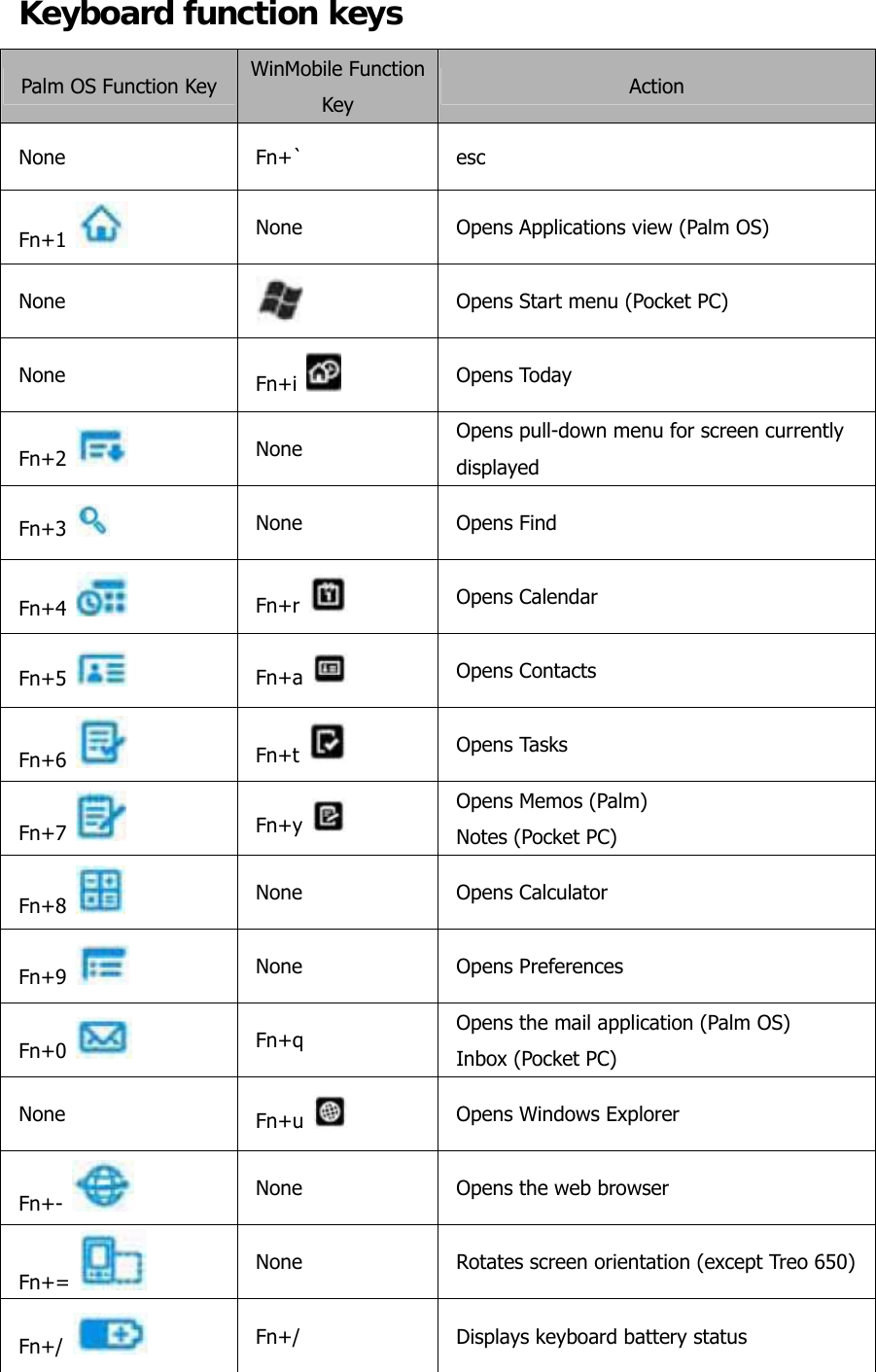 Keyboard function keys

| Palm OS Function Key | WinMobile Function Key | Action |
|---|---|---|
| None | Fn+` | esc |
| Fn+1 | None | Opens Applications view (Palm OS) |
| None | | Opens Start menu (Pocket PC) |
| None | Fn+i | Opens Today |
| Fn+2 | None | Opens pull-down menu for screen currently displayed |
| Fn+3 | None | Opens Find |
| Fn+4 | Fn+r | Opens Calendar |
| Fn+5 | Fn+a | Opens Contacts |
| Fn+6 | Fn+t | Opens Tasks |
| Fn+7 | Fn+y | Opens Memos (Palm) Notes (Pocket PC) |
| Fn+8 | None | Opens Calculator |
| Fn+9 | None | Opens Preferences |
| Fn+0 | Fn+q | Opens the mail application (Palm OS) Inbox (Pocket PC) |
| None | Fn+u | Opens Windows Explorer |
| Fn+- | None | Opens the web browser |
| Fn+= | None | Rotates screen orientation (except Treo 650) |
| Fn+/ | Fn+/ | Displays keyboard battery status |